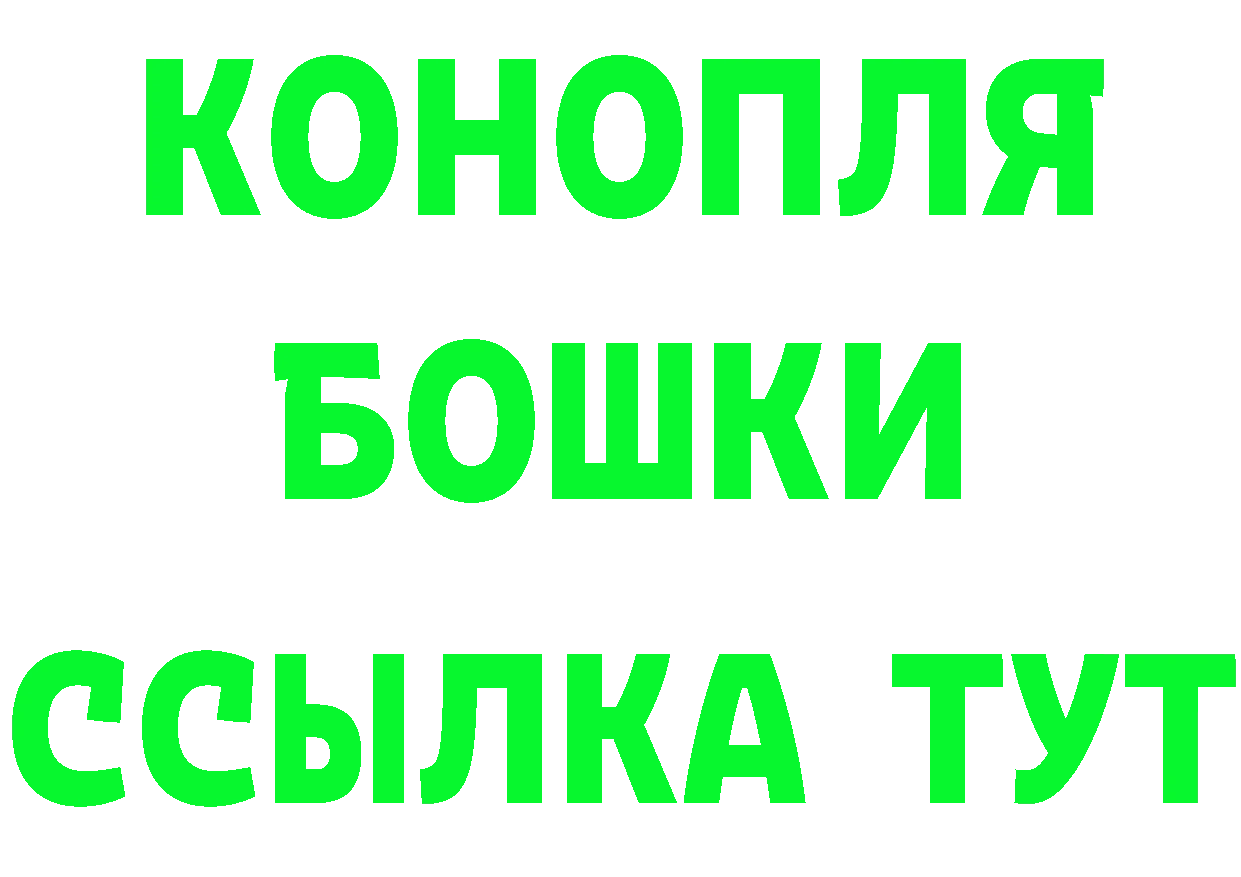 КОНОПЛЯ

БОШКИ

ССЫЛКА ТУТ